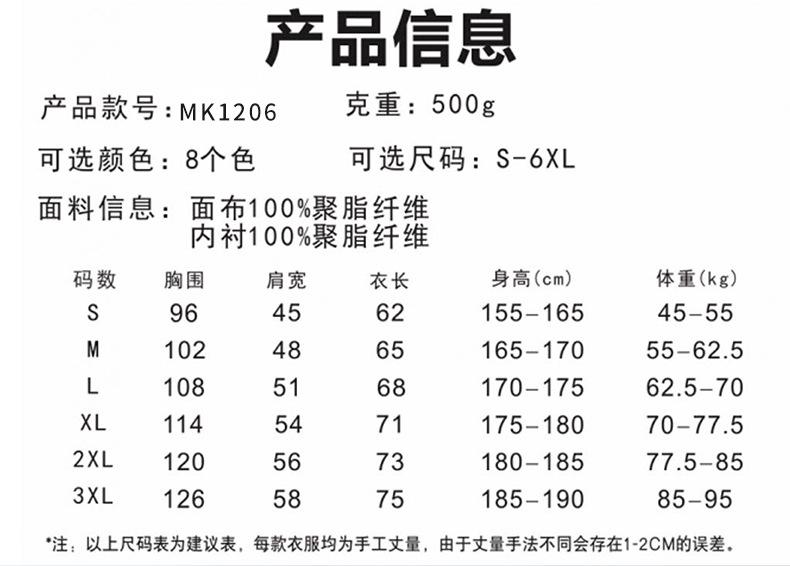 产品信息

产品款号：MK1206 克重：500g

可选颜色：8个色 可选尺码：S-6XL

面料信息：面布100%聚脂纤维
内衬100%聚脂纤维

| 码数 | 胸围 | 肩宽 | 衣长 | 身高(cm) | 体重(kg) |
|---|---|---|---|---|---|
| S | 96 | 45 | 62 | 155-165 | 45-55 |
| M | 102 | 48 | 65 | 165-170 | 55-62.5 |
| L | 108 | 51 | 68 | 170-175 | 62.5-70 |
| XL | 114 | 54 | 71 | 175-180 | 70-77.5 |
| 2XL | 120 | 56 | 73 | 180-185 | 77.5-85 |
| 3XL | 126 | 58 | 75 | 185-190 | 85-95 |

*注：以上尺码表为建议表，每款衣服均为手工丈量，由于丈量手法不同会存在1-2CM的误差。